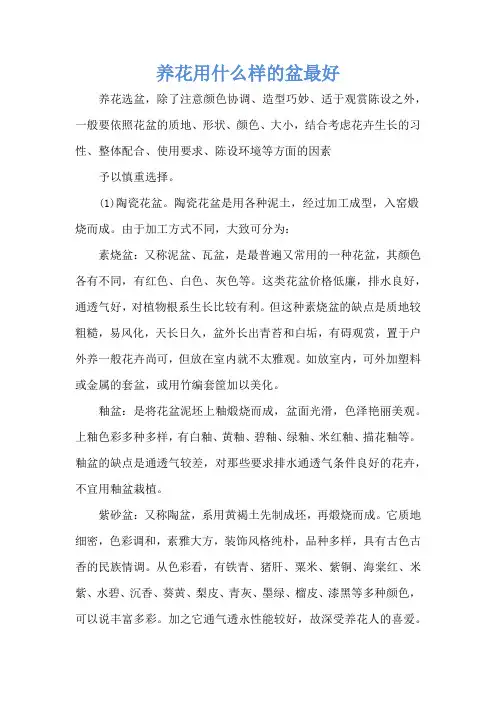 养花用什么样的盆最好

养花选盆，除了注意颜色协调、造型巧妙、适于观赏陈设之外，一般要依照花盆的质地、形状、颜色、大小，结合考虑花卉生长的习性、整体配合、使用要求、陈设环境等方面的因素

予以慎重选择。

(1)陶瓷花盆。陶瓷花盆是用各种泥土，经过加工成型，入窑煅烧而成。由于加工方式不同，大致可分为：

素烧盆：又称泥盆、瓦盆，是最普遍又常用的一种花盆，其颜色各有不同，有红色、白色、灰色等。这类花盆价格低廉，排水良好，通透气好，对植物根系生长比较有利。但这种素烧盆的缺点是质地较粗糙，易风化，天长日久，盆外长出青苔和白垢，有碍观赏，置于户外养一般花卉尚可，但放在室内就不太雅观。如放室内，可外加塑料或金属的套盆，或用竹编套筐加以美化。

釉盆：是将花盆泥坯上釉煅烧而成，盆面光滑，色泽艳丽美观。上釉色彩多种多样，有白釉、黄釉、碧釉、绿釉、米红釉、描花釉等。釉盆的缺点是通透气较差，对那些要求排水通透气条件良好的花卉，不宜用釉盆栽植。

紫砂盆：又称陶盆，系用黄褐土先制成坯，再煅烧而成。它质地细密，色彩调和，素雅大方，装饰风格纯朴，品种多样，具有古色古香的民族情调。从色彩看，有铁青、猪肝、粟米、紫铜、海棠红、米紫、水碧、沉香、葵黄、梨皮、青灰、墨绿、榴皮、漆黑等多种颜色，可以说丰富多彩。加之它通气透水性能较好，故深受养花人的喜爱。